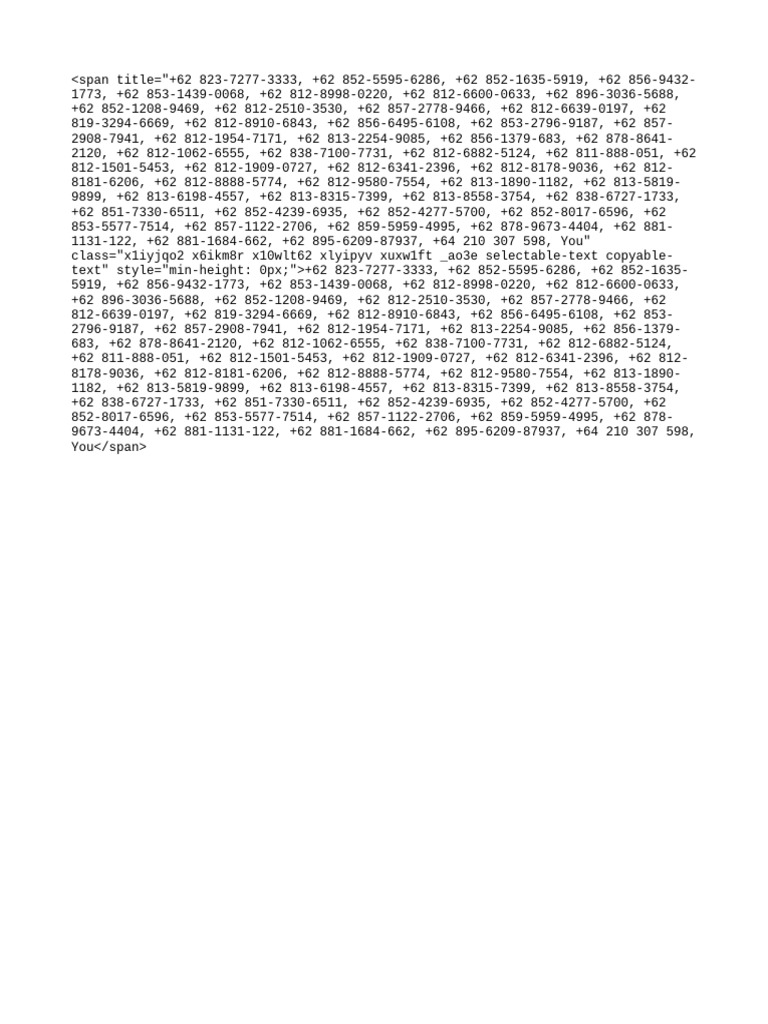 <span title="+62 823-7277-3333, +62 852-5595-6286, +62 852-1635-5919, +62 856-9432-1773, +62 853-1439-0068, +62 812-8998-0220, +62 812-6600-0633, +62 896-3036-5688, +62 852-1208-9469, +62 812-2510-3530, +62 857-2778-9466, +62 812-6639-0197, +62 819-3294-6669, +62 812-8910-6843, +62 856-6495-6108, +62 853-2796-9187, +62 857-2908-7941, +62 812-1954-7171, +62 813-2254-9085, +62 856-1379-683, +62 878-8641-2120, +62 812-1062-6555, +62 838-7100-7731, +62 812-6882-5124, +62 811-888-051, +62 812-1501-5453, +62 812-1909-0727, +62 812-6341-2396, +62 812-8178-9036, +62 812-8181-6206, +62 812-8888-5774, +62 812-9580-7554, +62 813-1890-1182, +62 813-5819-9899, +62 813-6198-4557, +62 813-8315-7399, +62 813-8558-3754, +62 838-6727-1733, +62 851-7330-6511, +62 852-4239-6935, +62 852-4277-5700, +62 852-8017-6596, +62 853-5577-7514, +62 857-1122-2706, +62 859-5959-4995, +62 878-9673-4404, +62 881-1131-122, +62 881-1684-662, +62 895-6209-87937, +64 210 307 598, You" class="x1iyjqo2 x6ikm8r x10wlt62 xlyipyv xuxw1ft _ao3e selectable-text copyable-text" style="min-height: 0px;">+62 823-7277-3333, +62 852-5595-6286, +62 852-1635-5919, +62 856-9432-1773, +62 853-1439-0068, +62 812-8998-0220, +62 812-6600-0633, +62 896-3036-5688, +62 852-1208-9469, +62 812-2510-3530, +62 857-2778-9466, +62 812-6639-0197, +62 819-3294-6669, +62 812-8910-6843, +62 856-6495-6108, +62 853-2796-9187, +62 857-2908-7941, +62 812-1954-7171, +62 813-2254-9085, +62 856-1379-683, +62 878-8641-2120, +62 812-1062-6555, +62 838-7100-7731, +62 812-6882-5124, +62 811-888-051, +62 812-1501-5453, +62 812-1909-0727, +62 812-6341-2396, +62 812-8178-9036, +62 812-8181-6206, +62 812-8888-5774, +62 812-9580-7554, +62 813-1890-1182, +62 813-5819-9899, +62 813-6198-4557, +62 813-8315-7399, +62 813-8558-3754, +62 838-6727-1733, +62 851-7330-6511, +62 852-4239-6935, +62 852-4277-5700, +62 852-8017-6596, +62 853-5577-7514, +62 857-1122-2706, +62 859-5959-4995, +62 878-9673-4404, +62 881-1131-122, +62 881-1684-662, +62 895-6209-87937, +64 210 307 598, You</span>